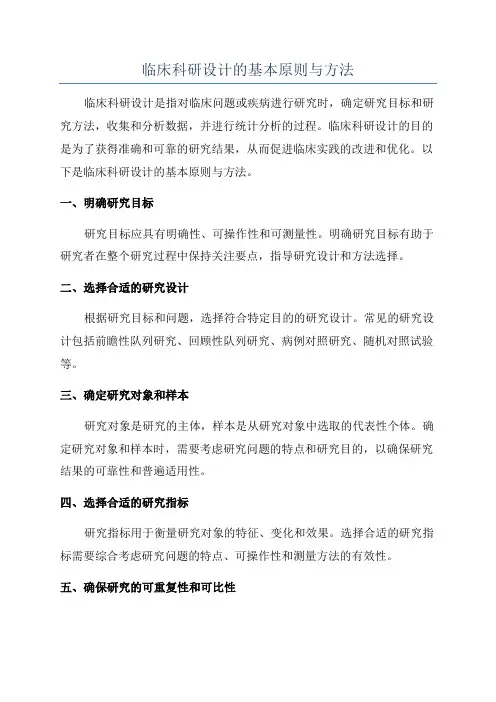 临床科研设计的基本原则与方法

临床科研设计是指对临床问题或疾病进行研究时，确定研究目标和研究方法，收集和分析数据，并进行统计分析的过程。临床科研设计的目的是为了获得准确和可靠的研究结果，从而促进临床实践的改进和优化。以下是临床科研设计的基本原则与方法。

一、明确研究目标

研究目标应具有明确性、可操作性和可测量性。明确研究目标有助于研究者在整个研究过程中保持关注要点，指导研究设计和方法选择。

二、选择合适的研究设计

根据研究目标和问题，选择符合特定目的的研究设计。常见的研究设计包括前瞻性队列研究、回顾性队列研究、病例对照研究、随机对照试验等。

三、确定研究对象和样本

研究对象是研究的主体，样本是从研究对象中选取的代表性个体。确定研究对象和样本时，需要考虑研究问题的特点和研究目的，以确保研究结果的可靠性和普遍适用性。

四、选择合适的研究指标

研究指标用于衡量研究对象的特征、变化和效果。选择合适的研究指标需要综合考虑研究问题的特点、可操作性和测量方法的有效性。

五、确保研究的可重复性和可比性